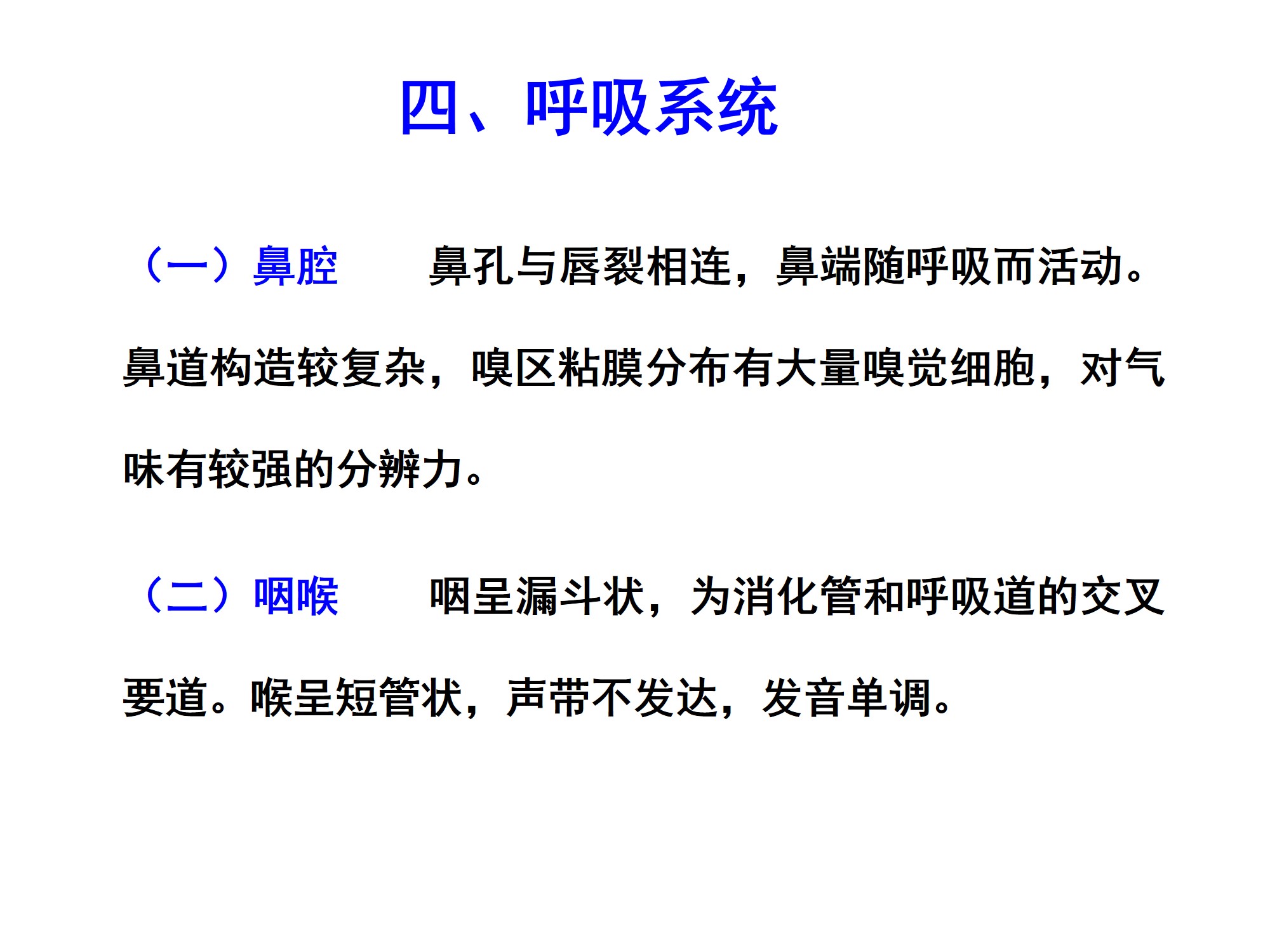 四、呼吸系统

（一）鼻腔　　鼻孔与唇裂相连，鼻端随呼吸而活动。鼻道构造较复杂，嗅区粘膜分布有大量嗅觉细胞，对气味有较强的分辨力。

（二）咽喉　　咽呈漏斗状，为消化管和呼吸道的交叉要道。喉呈短管状，声带不发达，发音单调。